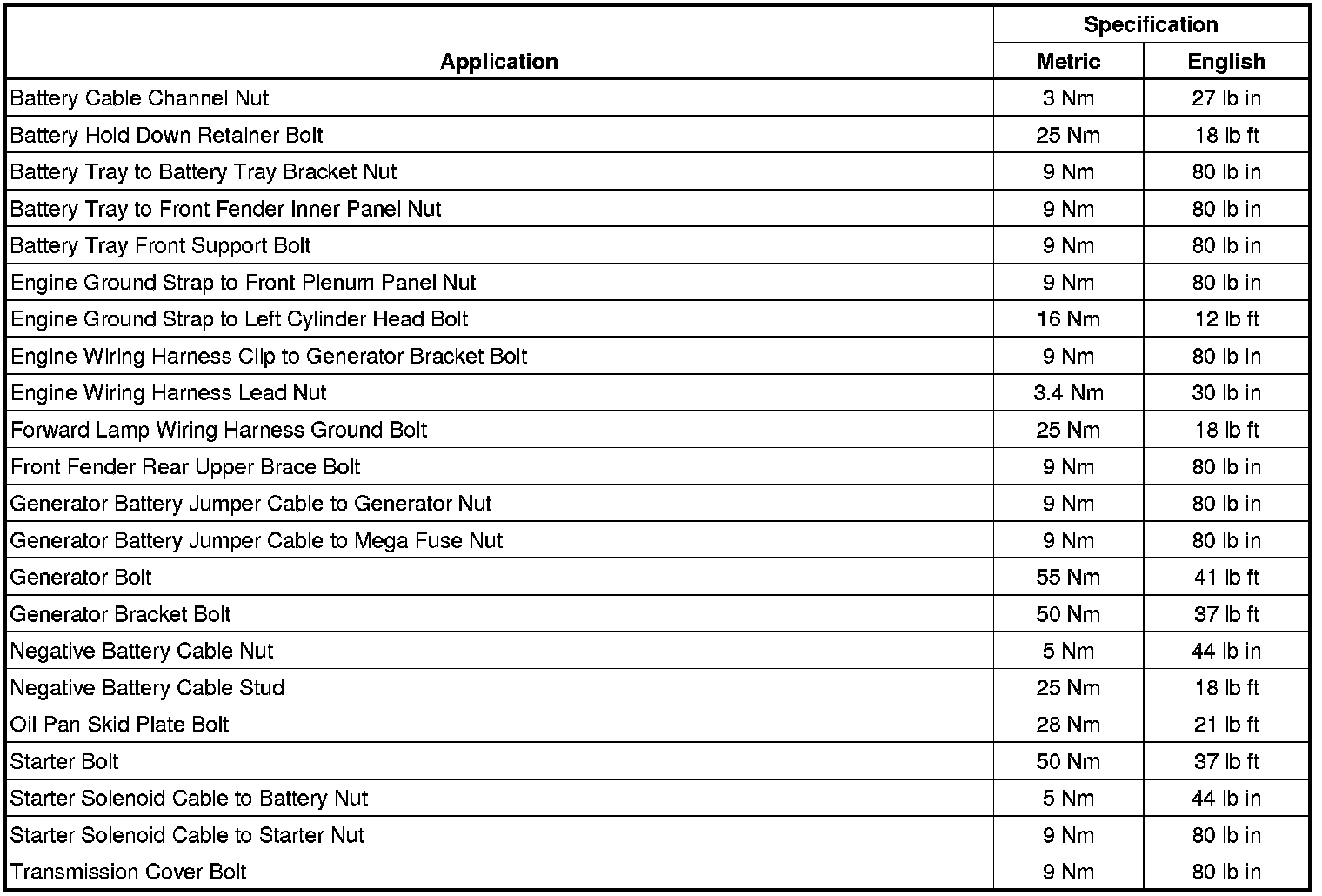 | Application | Specification Metric | Specification English |
|---|---|---|
| Battery Cable Channel Nut | 3 Nm | 27 lb in |
| Battery Hold Down Retainer Bolt | 25 Nm | 18 lb ft |
| Battery Tray to Battery Tray Bracket Nut | 9 Nm | 80 lb in |
| Battery Tray to Front Fender Inner Panel Nut | 9 Nm | 80 lb in |
| Battery Tray Front Support Bolt | 9 Nm | 80 lb in |
| Engine Ground Strap to Front Plenum Panel Nut | 9 Nm | 80 lb in |
| Engine Ground Strap to Left Cylinder Head Bolt | 16 Nm | 12 lb ft |
| Engine Wiring Harness Clip to Generator Bracket Bolt | 9 Nm | 80 lb in |
| Engine Wiring Harness Lead Nut | 3.4 Nm | 30 lb in |
| Forward Lamp Wiring Harness Ground Bolt | 25 Nm | 18 lb ft |
| Front Fender Rear Upper Brace Bolt | 9 Nm | 80 lb in |
| Generator Battery Jumper Cable to Generator Nut | 9 Nm | 80 lb in |
| Generator Battery Jumper Cable to Mega Fuse Nut | 9 Nm | 80 lb in |
| Generator Bolt | 55 Nm | 41 lb ft |
| Generator Bracket Bolt | 50 Nm | 37 lb ft |
| Negative Battery Cable Nut | 5 Nm | 44 lb in |
| Negative Battery Cable Stud | 25 Nm | 18 lb ft |
| Oil Pan Skid Plate Bolt | 28 Nm | 21 lb ft |
| Starter Bolt | 50 Nm | 37 lb ft |
| Starter Solenoid Cable to Battery Nut | 5 Nm | 44 lb in |
| Starter Solenoid Cable to Starter Nut | 9 Nm | 80 lb in |
| Transmission Cover Bolt | 9 Nm | 80 lb in |